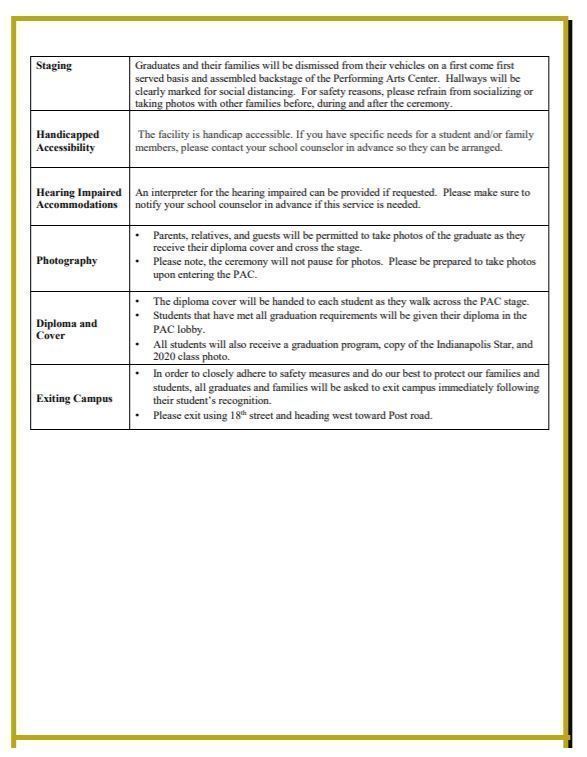 | | |
|---|---|
| **Staging** | Graduates and their families will be dismissed from their vehicles on a first come first served basis and assembled backstage of the Performing Arts Center. Hallways will be clearly marked for social distancing. For safety reasons, please refrain from socializing or taking photos with other families before, during and after the ceremony. |
| **Handicapped Accessibility** | The facility is handicap accessible. If you have specific needs for a student and/or family members, please contact your school counselor in advance so they can be arranged. |
| **Hearing Impaired Accommodations** | An interpreter for the hearing impaired can be provided if requested. Please make sure to notify your school counselor in advance if this service is needed. |
| **Photography** | • Parents, relatives, and guests will be permitted to take photos of the graduate as they receive their diploma cover and cross the stage. • Please note, the ceremony will not pause for photos. Please be prepared to take photos upon entering the PAC. |
| **Diploma and Cover** | • The diploma cover will be handed to each student as they walk across the PAC stage. • Students that have met all graduation requirements will be given their diploma in the PAC lobby. • All students will also receive a graduation program, copy of the Indianapolis Star, and 2020 class photo. |
| **Exiting Campus** | • In order to closely adhere to safety measures and do our best to protect our families and students, all graduates and families will be asked to exit campus immediately following their student's recognition. • Please exit using $18^{th}$ street and heading west toward Post road. |